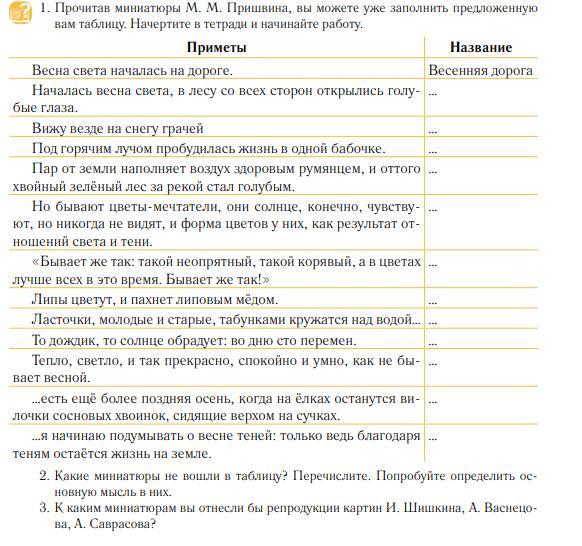 1. Прочитав миниатюры М. М. Пришвина, вы можете уже заполнить предложенную вам таблицу. Начертите в тетради и начинайте работу.

| Приметы | Название |
|---|---|
| Весна света началась на дороге. | Весенняя дорога |
| Началась весна света, в лесу со всех сторон открылись голубые глаза. | ... |
| Вижу везде на снегу грачей | ... |
| Под горячим лучом пробудилась жизнь в одной бабочке. | ... |
| Пар от земли наполняет воздух здоровым румянцем, и оттого хвойный зелёный лес за рекой стал голубым. | ... |
| Но бывают цветы-мечтатели, они солнце, конечно, чувствуют, но никогда не видят, и форма цветов у них, как результат отношений света и тени. | ... |
| «Бывает же так: такой неопрятный, такой корявый, а в цветах лучше всех в это время. Бывает же так!» | ... |
| Липы цветут, и пахнет липовым мёдом. | ... |
| Ласточки, молодые и старые, табунками кружатся над водой... | ... |
| То дождик, то солнце обрадует: во дню сто перемен. | ... |
| Тепло, светло, и так прекрасно, спокойно и умно, как не бывает весной. | ... |
| ...есть ещё более поздняя осень, когда на ёлках останутся вилочки сосновых хвоинок, сидящие верхом на сучках. | ... |
| ...я начинаю подумывать о весне теней: только ведь благодаря теням остаётся жизнь на земле. | ... |

2. Какие миниатюры не вошли в таблицу? Перечислите. Попробуйте определить основную мысль в них.

3. К каким миниатюрам вы отнесли бы репродукции картин И. Шишкина, А. Васнецова, А. Саврасова?